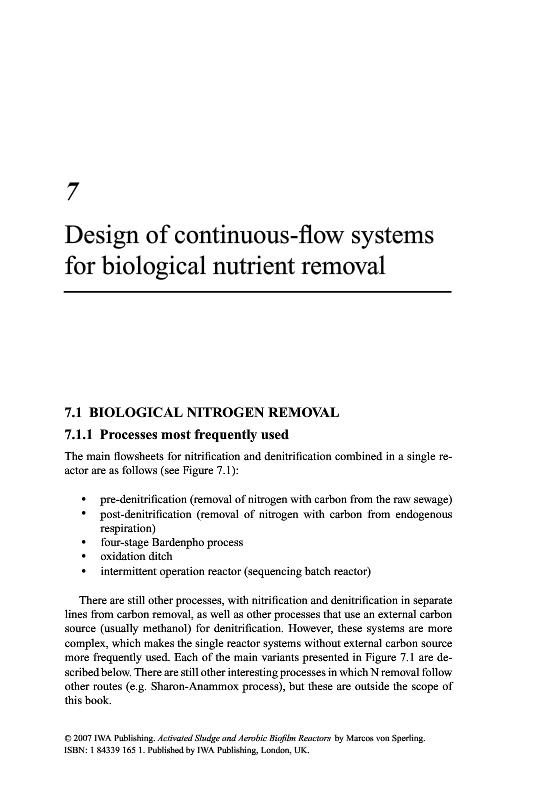 7

Design of continuous-flow systems for biological nutrient removal

7.1 BIOLOGICAL NITROGEN REMOVAL

7.1.1 Processes most frequently used

The main flowsheets for nitrification and denitrification combined in a single reactor are as follows (see Figure 7.1):

• pre-denitrification (removal of nitrogen with carbon from the raw sewage)
• post-denitrification (removal of nitrogen with carbon from endogenous respiration)
• four-stage Bardenpho process
• oxidation ditch
• intermittent operation reactor (sequencing batch reactor)

There are still other processes, with nitrification and denitrification in separate lines from carbon removal, as well as other processes that use an external carbon source (usually methanol) for denitrification. However, these systems are more complex, which makes the single reactor systems without external carbon source more frequently used. Each of the main variants presented in Figure 7.1 are described below. There are still other interesting processes in which N removal follow other routes (e.g. Sharon-Anammox process), but these are outside the scope of this book.

© 2007 IWA Publishing. Activated Sludge and Aerobic Biofilm Reactors by Marcos von Sperling. ISBN: 1 84339 165 1. Published by IWA Publishing, London, UK.